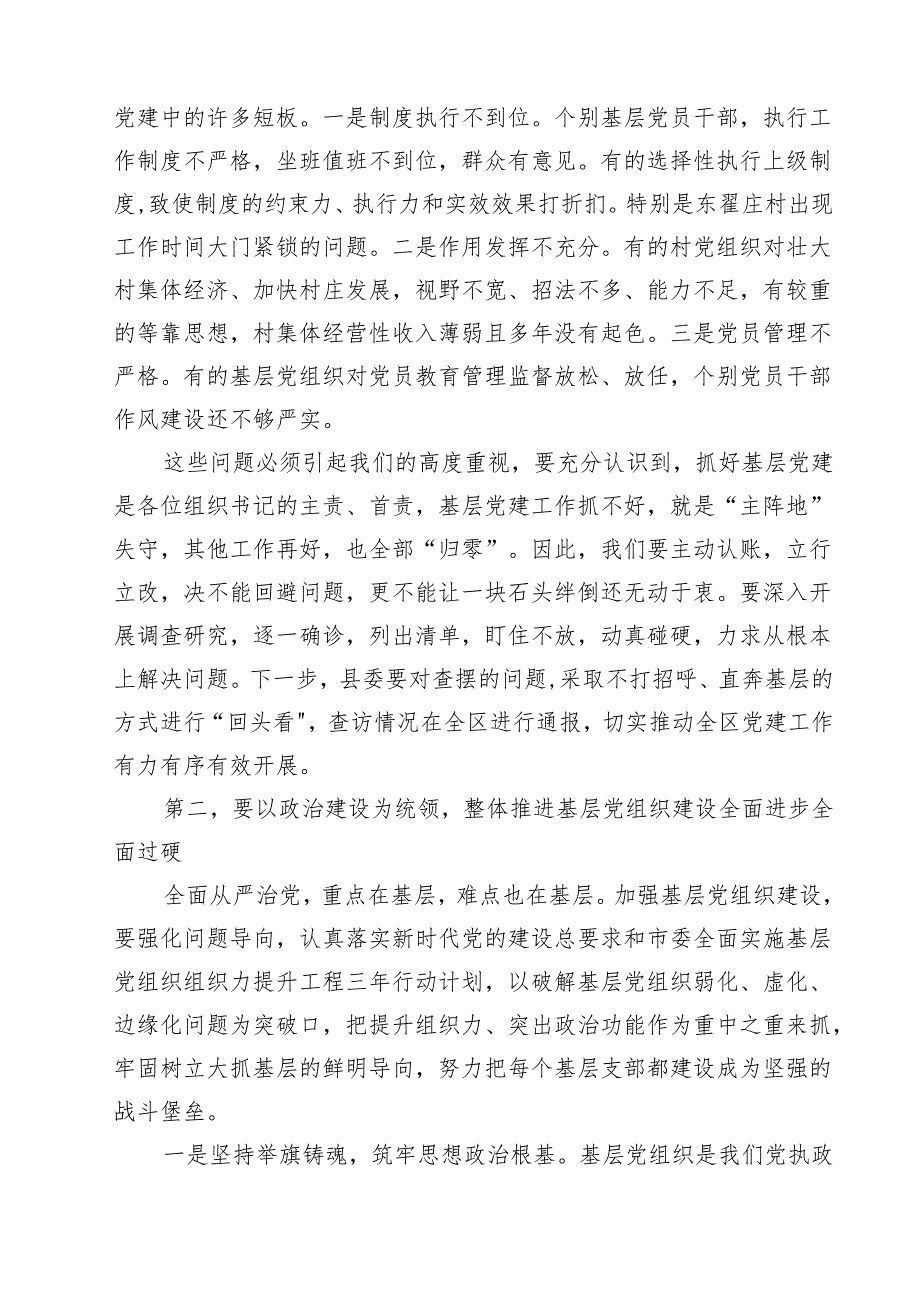 党建中的许多短板。一是制度执行不到位。个别基层党员干部，执行工作制度不严格，坐班值班不到位，群众有意见。有的选择性执行上级制度，致使制度的约束力、执行力和实效效果打折扣。特别是东翟庄村出现工作时间大门紧锁的问题。二是作用发挥不充分。有的村党组织对壮大村集体经济、加快村庄发展，视野不宽、招法不多、能力不足，有较重的等靠思想，村集体经营性收入薄弱且多年没有起色。三是党员管理不严格。有的基层党组织对党员教育管理监督放松、放任，个别党员干部作风建设还不够严实。

这些问题必须引起我们的高度重视，要充分认识到，抓好基层党建是各位组织书记的主责、首责，基层党建工作抓不好，就是“主阵地”失守，其他工作再好，也全部“归零”。因此，我们要主动认账，立行立改，决不能回避问题，更不能让一块石头绊倒还无动于衷。要深入开展调查研究，逐一确诊，列出清单，盯住不放，动真碰硬，力求从根本上解决问题。下一步，县委要对查摆的问题,采取不打招呼、直奔基层的方式进行“回头看",查访情况在全区进行通报，切实推动全区党建工作有力有序有效开展。

第二，要以政治建设为统领，整体推进基层党组织建设全面进步全面过硬

全面从严治党，重点在基层，难点也在基层。加强基层党组织建设，要强化问题导向，认真落实新时代党的建设总要求和市委全面实施基层党组织组织力提升工程三年行动计划，以破解基层党组织弱化、虚化、边缘化问题为突破口，把提升组织力、突出政治功能作为重中之重来抓，牢固树立大抓基层的鲜明导向，努力把每个基层支部都建设成为坚强的战斗堡垒。

一是坚持举旗铸魂，筑牢思想政治根基。基层党组织是我们党执政